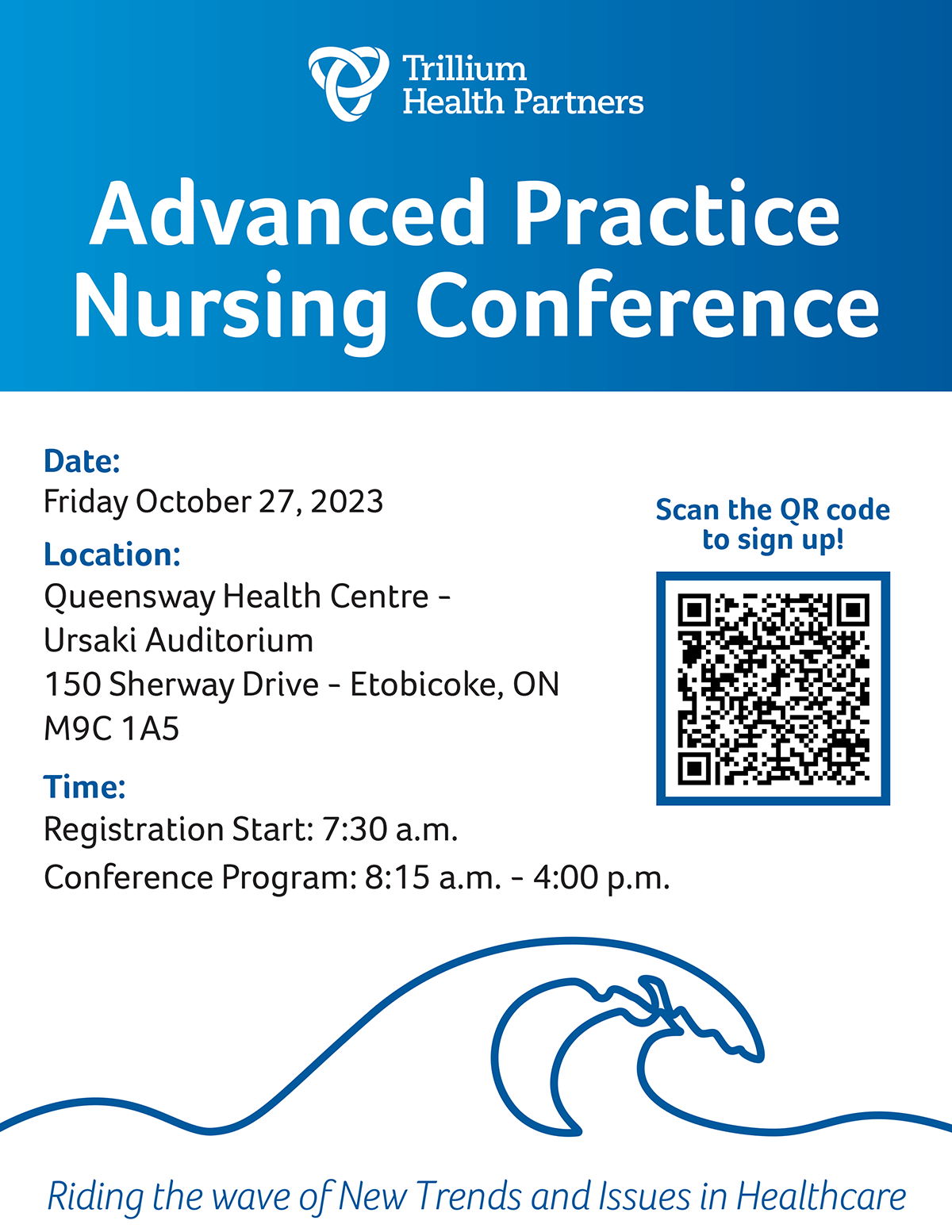 Trillium Health Partners

Advanced Practice Nursing Conference

Date:
Friday October 27, 2023

Location:
Queensway Health Centre - Ursaki Auditorium
150 Sherway Drive - Etobicoke, ON M9C 1A5

Time:
Registration Start: 7:30 a.m.
Conference Program: 8:15 a.m. - 4:00 p.m.

Scan the QR code to sign up!

Riding the wave of New Trends and Issues in Healthcare